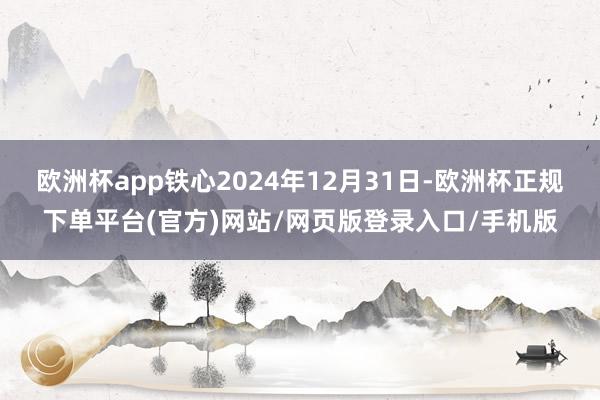 欧洲杯app铁心2024年12月31日-欧洲杯正规下单平台(官方)网站/网页版登录入口/手机版